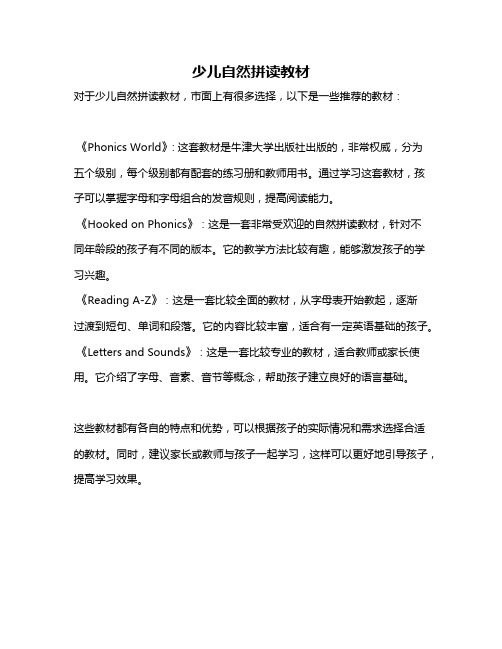 少儿自然拼读教材

对于少儿自然拼读教材，市面上有很多选择，以下是一些推荐的教材：

《Phonics World》：这套教材是牛津大学出版社出版的，非常权威，分为五个级别，每个级别都有配套的练习册和教师用书。通过学习这套教材，孩子可以掌握字母和字母组合的发音规则，提高阅读能力。

《Hooked on Phonics》：这是一套非常受欢迎的自然拼读教材，针对不同年龄段的孩子有不同的版本。它的教学方法比较有趣，能够激发孩子的学习兴趣。

《Reading A-Z》：这是一套比较全面的教材，从字母表开始教起，逐渐过渡到短句、单词和段落。它的内容比较丰富，适合有一定英语基础的孩子。

《Letters and Sounds》：这是一套比较专业的教材，适合教师或家长使用。它介绍了字母、音素、音节等概念，帮助孩子建立良好的语言基础。

这些教材都有各自的特点和优势，可以根据孩子的实际情况和需求选择合适的教材。同时，建议家长或教师与孩子一起学习，这样可以更好地引导孩子，提高学习效果。